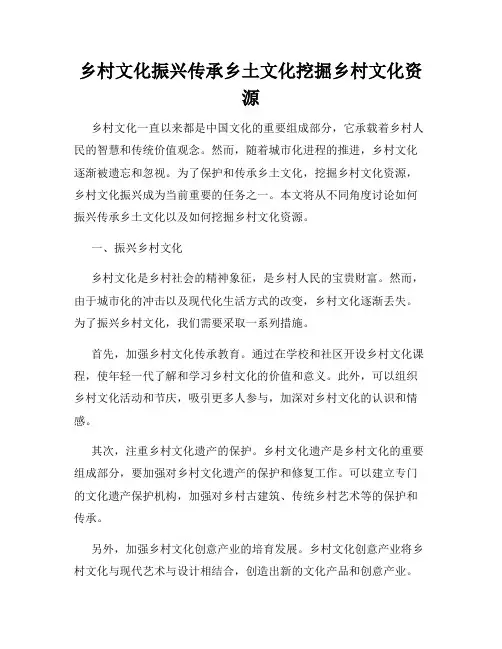 乡村文化振兴传承乡土文化挖掘乡村文化资源

乡村文化一直以来都是中国文化的重要组成部分，它承载着乡村人民的智慧和传统价值观念。然而，随着城市化进程的推进，乡村文化逐渐被遗忘和忽视。为了保护和传承乡土文化，挖掘乡村文化资源，乡村文化振兴成为当前重要的任务之一。本文将从不同角度讨论如何振兴传承乡土文化以及如何挖掘乡村文化资源。

一、振兴乡村文化

乡村文化是乡村社会的精神象征，是乡村人民的宝贵财富。然而，由于城市化的冲击以及现代化生活方式的改变，乡村文化逐渐丢失。为了振兴乡村文化，我们需要采取一系列措施。

首先，加强乡村文化传承教育。通过在学校和社区开设乡村文化课程，使年轻一代了解和学习乡村文化的价值和意义。此外，可以组织乡村文化活动和节庆，吸引更多人参与，加深对乡村文化的认识和情感。

其次，注重乡村文化遗产的保护。乡村文化遗产是乡村文化的重要组成部分，要加强对乡村文化遗产的保护和修复工作。可以建立专门的文化遗产保护机构，加强对乡村古建筑、传统乡村艺术等的保护和传承。

另外，加强乡村文化创意产业的培育发展。乡村文化创意产业将乡村文化与现代艺术与设计相结合，创造出新的文化产品和创意产业。